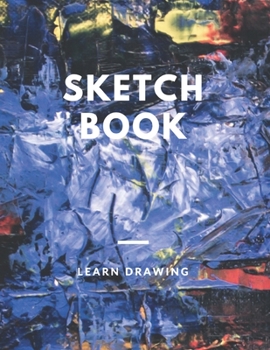 SKETCH BOOK

LEARN DRAWING